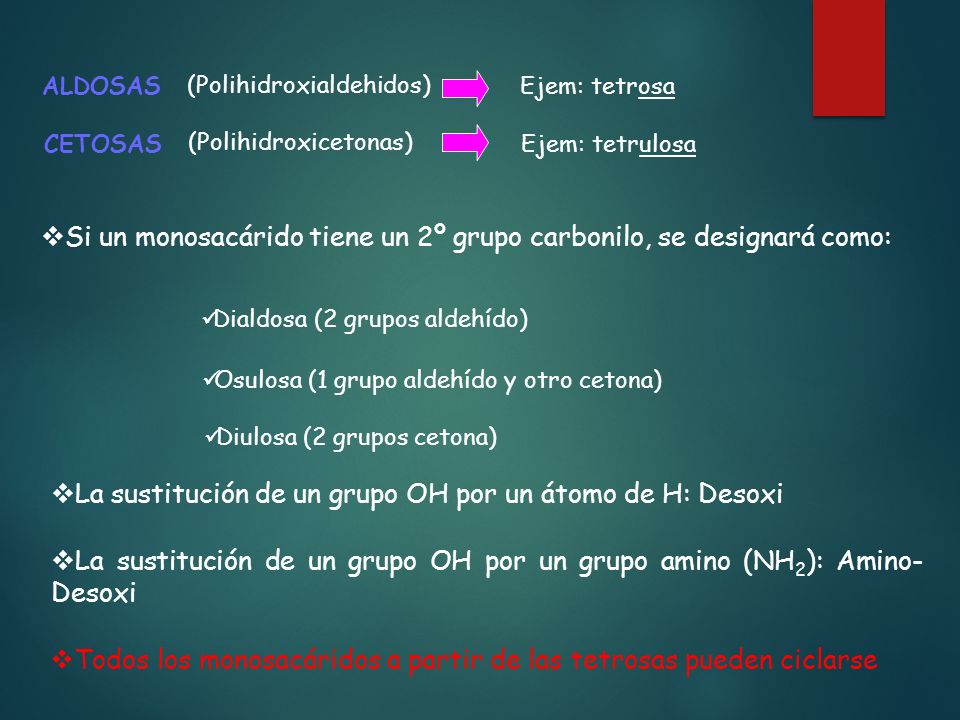 ALDOSAS (Polihidroxialdehidos) Ejem: tetrosa

CETOSAS (Polihidroxicetonas) Ejem: tetrulosa

❖Si un monosacárido tiene un 2º grupo carbonilo, se designará como:

✓Dialdosa (2 grupos aldehído)

✓Osulosa (1 grupo aldehído y otro cetona)

✓Diulosa (2 grupos cetona)

❖La sustitución de un grupo OH por un átomo de H: Desoxi

❖La sustitución de un grupo OH por un grupo amino ($NH_2$): Amino-Desoxi

❖Todos los monosacáridos a partir de las tetrosas pueden ciclarse